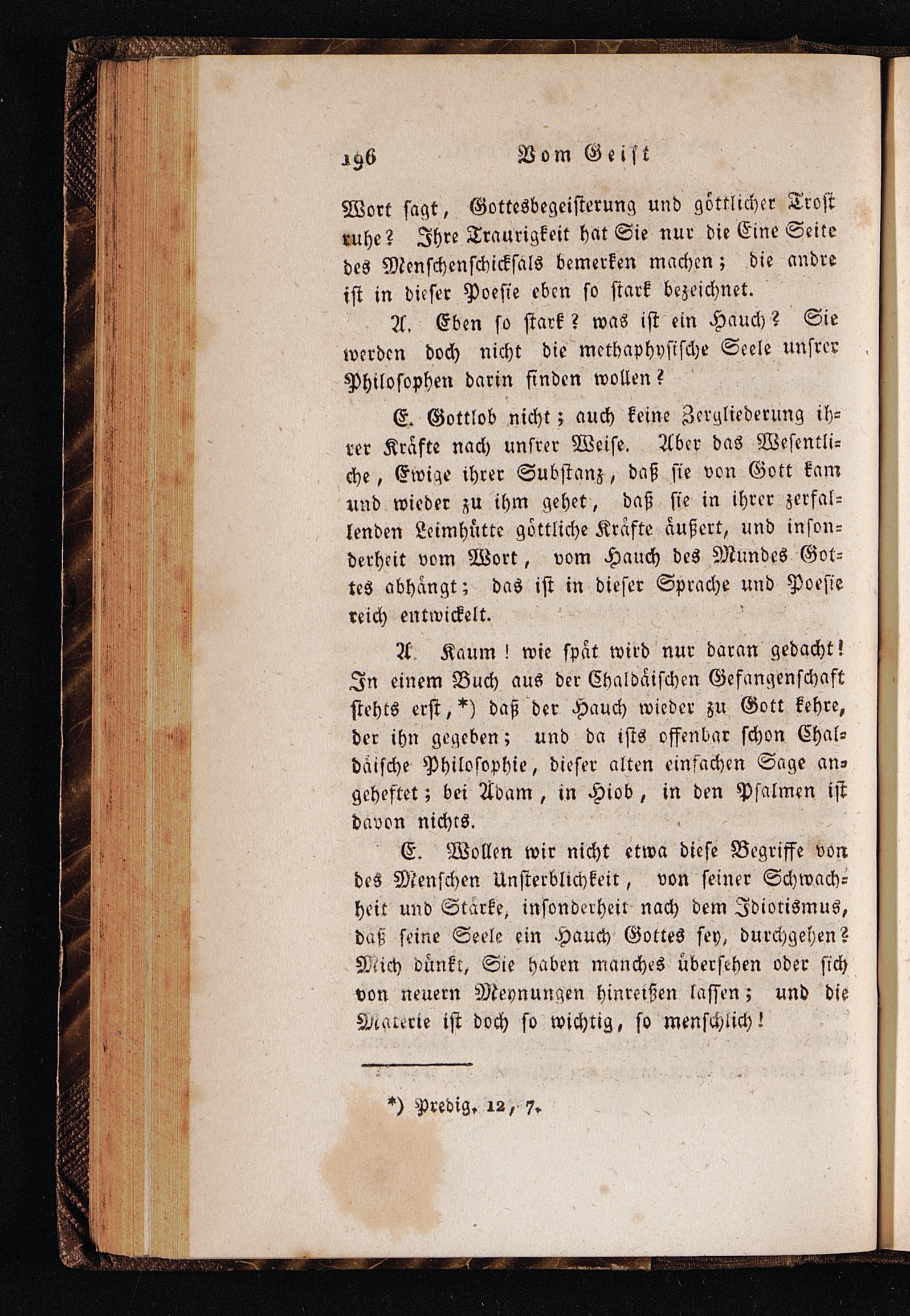 196 Vom Geist

Wort sagt, Gottesbegeisterung und göttlicher Trost ruhe? Ihre Traurigkeit hat Sie nur die Eine Seite des Menschenschicksals bemerken machen; die andre ist in dieser Poesie eben so stark bezeichnet.

A. Eben so stark? was ist ein Hauch? Sie werden doch nicht die methaphysische Seele unsrer Philosophen darin finden wollen?

E. Gottlob nicht; auch keine Zergliederung ihrer Kräfte nach unsrer Weise. Aber das Wesentliche, Ewige ihrer Substanz, daß sie von Gott kam und wieder zu ihm gehet, daß sie in ihrer zerfallenden Leimhütte göttliche Kräfte äußert, und insonderheit vom Wort, vom Hauch des Mundes Gottes abhängt; das ist in dieser Sprache und Poesie reich entwickelt.

A. Kaum! wie spät wird nur daran gedacht! In einem Buch aus der Chaldäischen Gefangenschaft stehts erst,*) daß der Hauch wieder zu Gott kehre, der ihn gegeben; und da ists offenbar schon Chaldäische Philosophie, dieser alten einfachen Sage angeheftet; bei Adam, in Hiob, in den Psalmen ist davon nichts.

E. Wollen wir nicht etwa diese Begriffe von des Menschen Unsterblichkeit, von seiner Schwachheit und Stärke, insonderheit nach dem Idiotismus, daß seine Seele ein Hauch Gottes sey, durchgehen? Mich dünkt, Sie haben manches übersehen oder sich von neuern Meynungen hinreißen lassen; und die Materie ist doch so wichtig, so menschlich!

*) Predig. 12, 7.